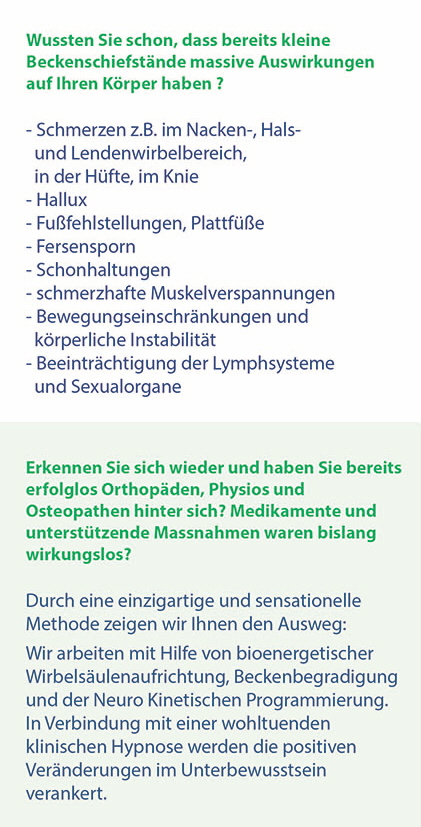 Wussten Sie schon, dass bereits kleine Beckenschiefstände massive Auswirkungen auf Ihren Körper haben ?

- Schmerzen z.B. im Nacken-, Hals- und Lendenwirbelbereich, in der Hüfte, im Knie
- Hallux
- Fußfehlstellungen, Plattfüße
- Fersensporn
- Schonhaltungen
- schmerzhafte Muskelverspannungen
- Bewegungseinschränkungen und körperliche Instabilität
- Beeinträchtigung der Lymphsysteme und Sexualorgane

Erkennen Sie sich wieder und haben Sie bereits erfolglos Orthopäden, Physios und Osteopathen hinter sich? Medikamente und unterstützende Massnahmen waren bislang wirkungslos?

Durch eine einzigartige und sensationelle Methode zeigen wir Ihnen den Ausweg:

Wir arbeiten mit Hilfe von bioenergetischer Wirbelsäulenaufrichtung, Beckenbegradigung und der Neuro Kinetischen Programmierung. In Verbindung mit einer wohltuenden klinischen Hypnose werden die positiven Veränderungen im Unterbewusstsein verankert.